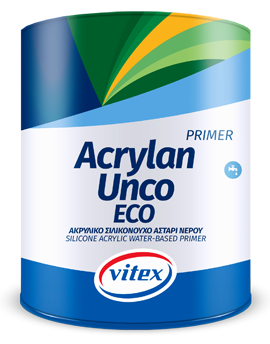 PRIMER
Acrylan
Unco
ECO
ΑΚΡΥΛΙΚΟ ΣΙΛΙΚΟΝΟΥΧΟ ΑΣΤΑΡΙ ΝΕΡΟΥ
SILICONE ACRYLIC WATER-BASED PRIMER
vitex